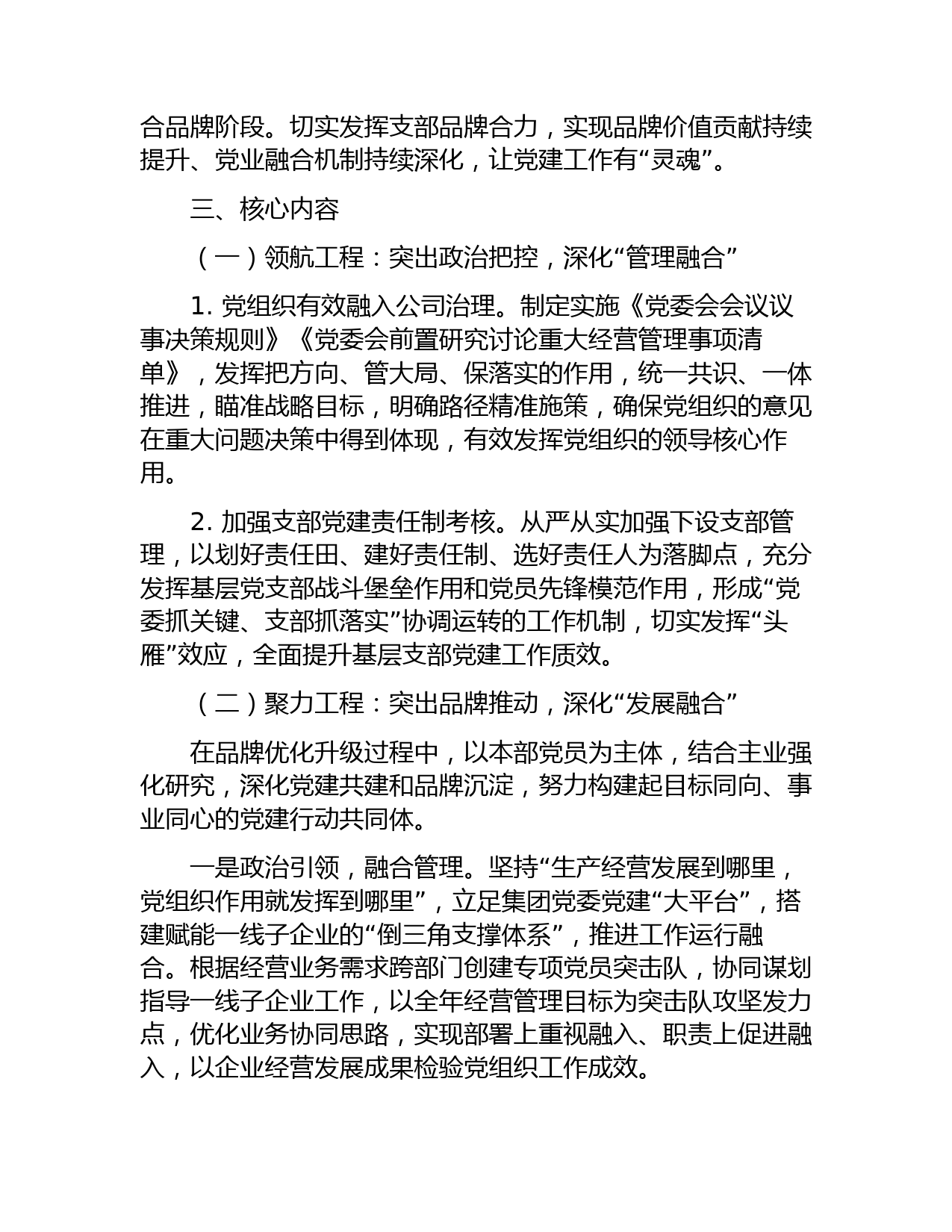 合品牌阶段。切实发挥支部品牌合力，实现品牌价值贡献持续提升、党业融合机制持续深化，让党建工作有“灵魂”。

三、核心内容

（一）领航工程：突出政治把控，深化“管理融合”

1. 党组织有效融入公司治理。制定实施《党委会会议议事决策规则》《党委会前置研究讨论重大经营管理事项清单》，发挥把方向、管大局、保落实的作用，统一共识、一体推进，瞄准战略目标，明确路径精准施策，确保党组织的意见在重大问题决策中得到体现，有效发挥党组织的领导核心作用。

2. 加强支部党建责任制考核。从严从实加强下设支部管理，以划好责任田、建好责任制、选好责任人为落脚点，充分发挥基层党支部战斗堡垒作用和党员先锋模范作用，形成“党委抓关键、支部抓落实”协调运转的工作机制，切实发挥“头雁”效应，全面提升基层支部党建工作质效。

（二）聚力工程：突出品牌推动，深化“发展融合”

在品牌优化升级过程中，以本部党员为主体，结合主业强化研究，深化党建共建和品牌沉淀，努力构建起目标同向、事业同心的党建行动共同体。

一是政治引领，融合管理。坚持“生产经营发展到哪里，党组织作用就发挥到哪里”，立足集团党委党建“大平台”，搭建赋能一线子企业的“倒三角支撑体系”，推进工作运行融合。根据经营业务需求跨部门创建专项党员突击队，协同谋划指导一线子企业工作，以全年经营管理目标为突击队攻坚发力点，优化业务协同思路，实现部署上重视融入、职责上促进融入，以企业经营发展成果检验党组织工作成效。